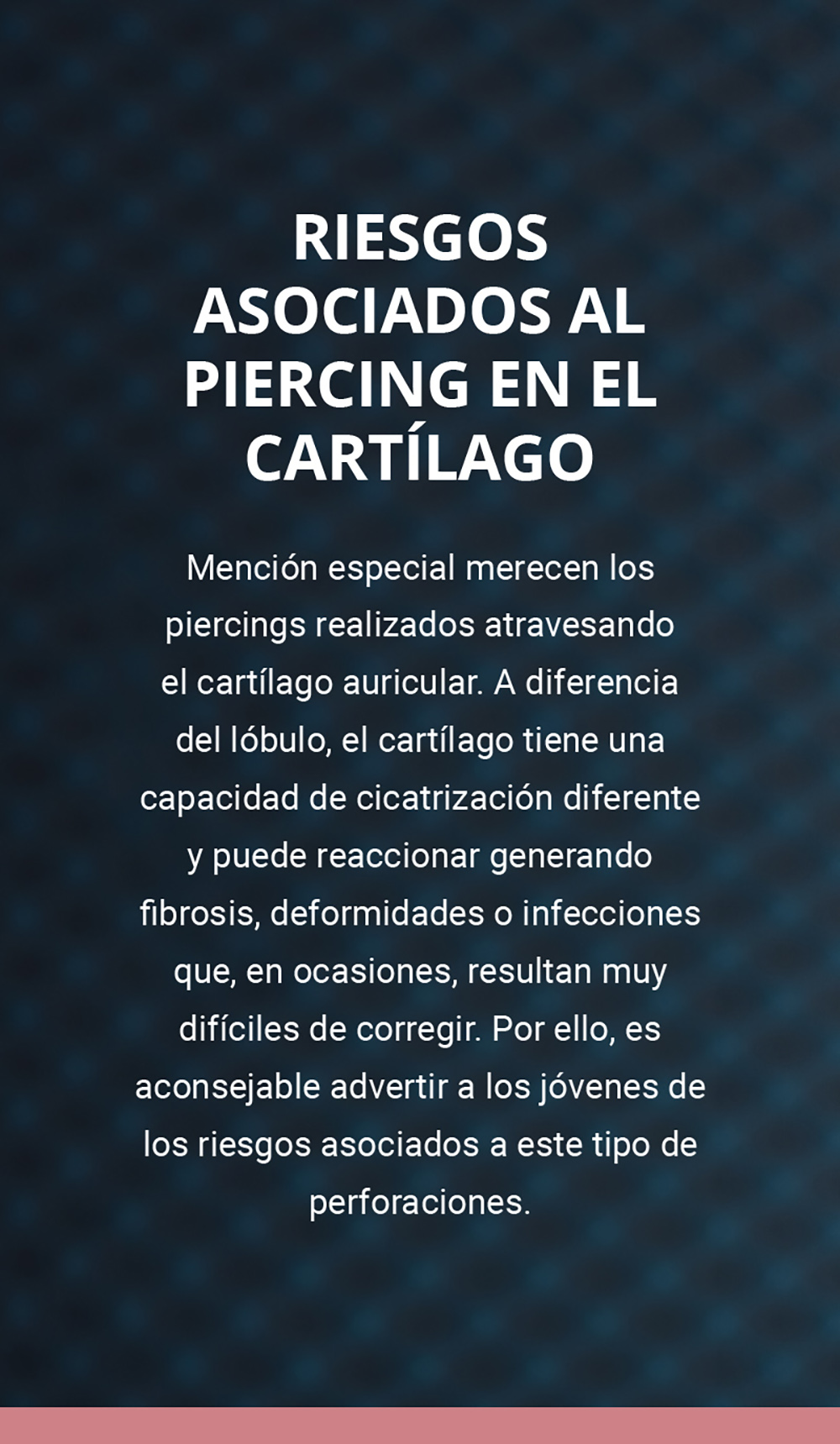 RIESGOS ASOCIADOS AL PIERCING EN EL CARTÍLAGO

Mención especial merecen los piercings realizados atravesando el cartílago auricular. A diferencia del lóbulo, el cartílago tiene una capacidad de cicatrización diferente y puede reaccionar generando fibrosis, deformidades o infecciones que, en ocasiones, resultan muy difíciles de corregir. Por ello, es aconsejable advertir a los jóvenes de los riesgos asociados a este tipo de perforaciones.